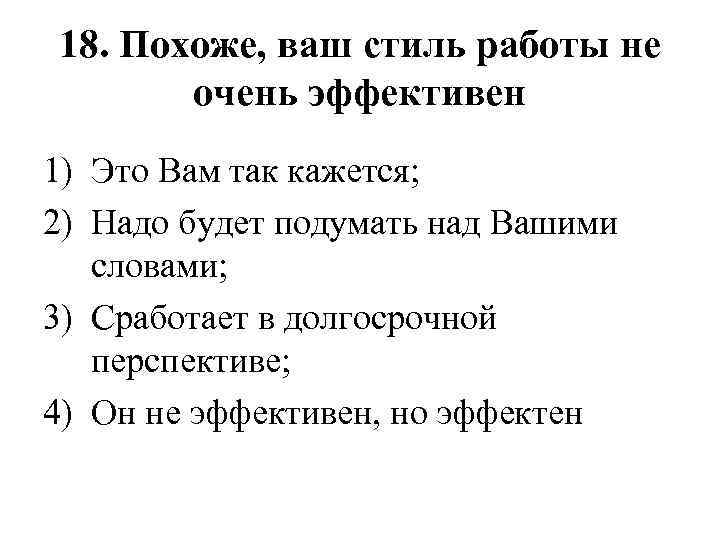 18. Похоже, ваш стиль работы не очень эффективен

1) Это Вам так кажется;
2) Надо будет подумать над Вашими словами;
3) Сработает в долгосрочной перспективе;
4) Он не эффективен, но эффектен